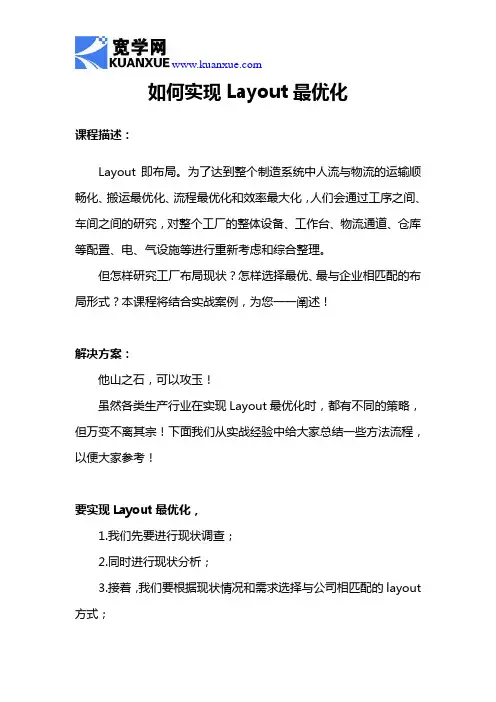 宽学网
KUANXUE www.kuanxue.com

如何实现 Layout 最优化

课程描述：

Layout 即布局。为了达到整个制造系统中人流与物流的运输顺畅化、搬运最优化、流程最优化和效率最大化，人们会通过工序之间、车间之间的研究，对整个工厂的整体设备、工作台、物流通道、仓库等配置、电、气设施等进行重新考虑和综合整理。

但怎样研究工厂布局现状？怎样选择最优、最与企业相匹配的布局形式？本课程将结合实战案例，为您一一阐述！

解决方案：

他山之石，可以攻玉！

虽然各类生产行业在实现 Layout 最优化时，都有不同的策略，但万变不离其宗！下面我们从实战经验中给大家总结一些方法流程，以便大家参考！

要实现 Layout 最优化，

1.我们先要进行现状调查；

2.同时进行现状分析；

3.接着，我们要根据现状情况和需求选择与公司相匹配的 layout 方式；